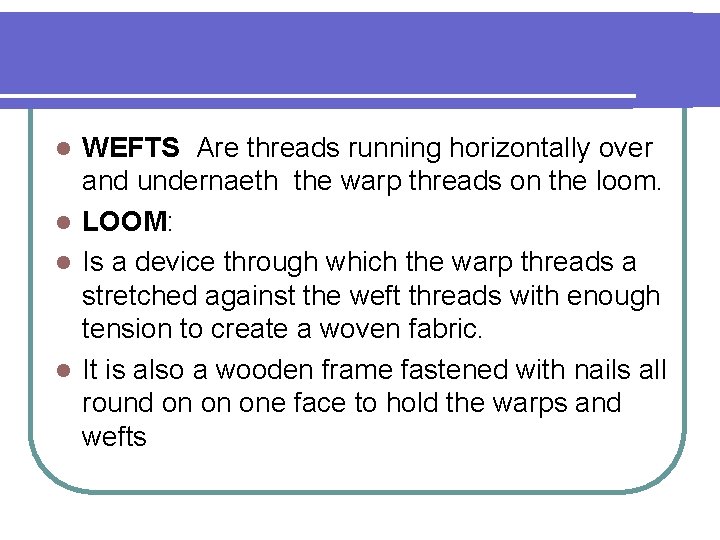 • WEFTS Are threads running horizontally over and undernaeth the warp threads on the loom.

• LOOM:

• Is a device through which the warp threads a stretched against the weft threads with enough tension to create a woven fabric.

• It is also a wooden frame fastened with nails all round on on one face to hold the warps and wefts